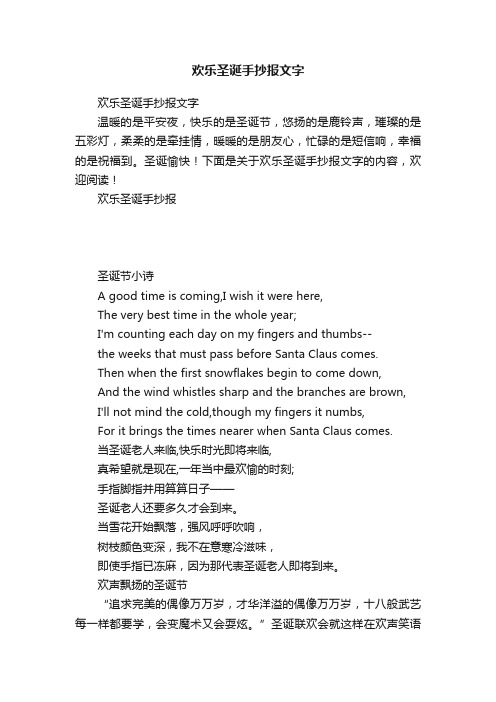 欢乐圣诞手抄报文字

欢乐圣诞手抄报文字

温暖的是平安夜，快乐的是圣诞节，悠扬的是鹿铃声，璀璨的是五彩灯，柔柔的是牵挂情，暖暖的是朋友心，忙碌的是短信响，幸福的是祝福到。圣诞愉快！下面是关于欢乐圣诞手抄报文字的内容，欢迎阅读！

欢乐圣诞手抄报

圣诞节小诗

A good time is coming,I wish it were here,
The very best time in the whole year;
I'm counting each day on my fingers and thumbs--
the weeks that must pass before Santa Claus comes.
Then when the first snowflakes begin to come down,
And the wind whistles sharp and the branches are brown,
I'll not mind the cold,though my fingers it numbs,
For it brings the times nearer when Santa Claus comes.
当圣诞老人来临,快乐时光即将来临,
真希望就是现在,一年当中最欢愉的时刻;
手指脚指并用算算日子——
圣诞老人还要多久才会到来。
当雪花开始飘落，强风呼呼吹响，
树枝颜色变深，我不在意寒冷滋味，
即使手指已冻麻，因为那代表圣诞老人即将到来。

欢声飘扬的圣诞节

“追求完美的偶像万万岁，才华洋溢的偶像万万岁，十八般武艺每一样都要学，会变魔术又会耍炫。”圣诞联欢会就这样在欢声笑语